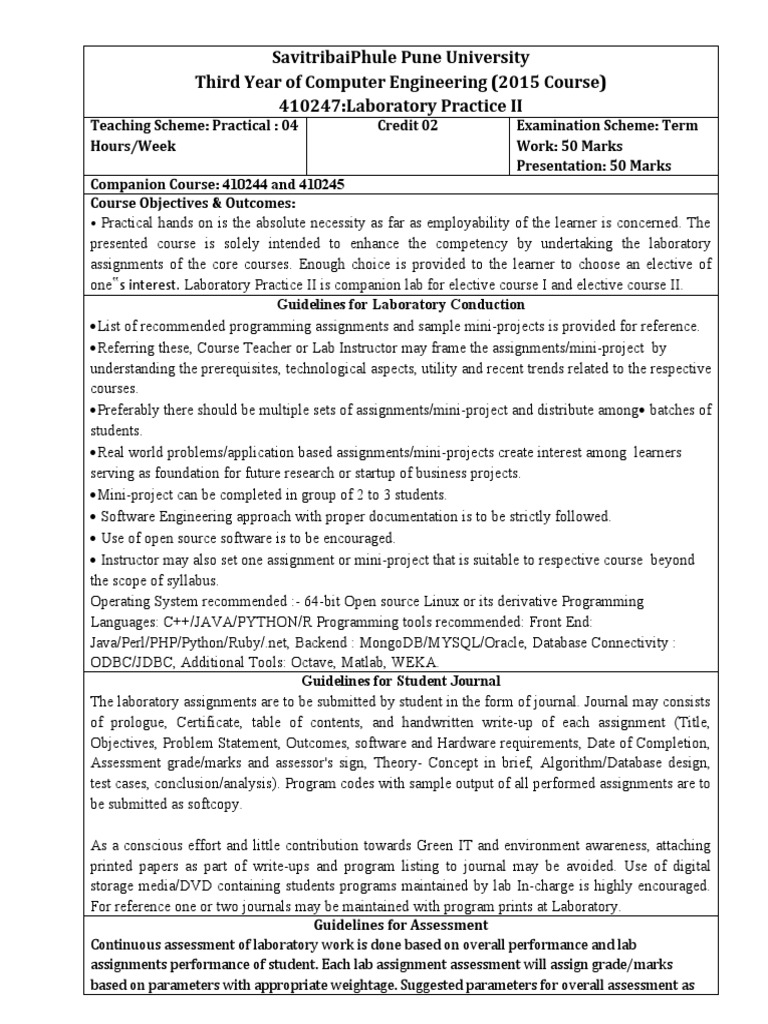 SavitribaiPhule Pune University
Third Year of Computer Engineering (2015 Course)
410247:Laboratory Practice II

| Teaching Scheme: Practical : 04 Hours/Week | Credit 02 | Examination Scheme: Term Work: 50 Marks Presentation: 50 Marks |
|---|---|---|

Companion Course: 410244 and 410245

Course Objectives & Outcomes:

• Practical hands on is the absolute necessity as far as employability of the learner is concerned. The presented course is solely intended to enhance the competency by undertaking the laboratory assignments of the core courses. Enough choice is provided to the learner to choose an elective of one"s interest. Laboratory Practice II is companion lab for elective course I and elective course II.

Guidelines for Laboratory Conduction

•List of recommended programming assignments and sample mini-projects is provided for reference.

•Referring these, Course Teacher or Lab Instructor may frame the assignments/mini-project by understanding the prerequisites, technological aspects, utility and recent trends related to the respective courses.

•Preferably there should be multiple sets of assignments/mini-project and distribute among• batches of students.

•Real world problems/application based assignments/mini-projects create interest among learners serving as foundation for future research or startup of business projects.

•Mini-project can be completed in group of 2 to 3 students.

• Software Engineering approach with proper documentation is to be strictly followed.

• Use of open source software is to be encouraged.

• Instructor may also set one assignment or mini-project that is suitable to respective course beyond the scope of syllabus.

Operating System recommended :- 64-bit Open source Linux or its derivative Programming Languages: C++/JAVA/PYTHON/R Programming tools recommended: Front End: Java/Perl/PHP/Python/Ruby/.net, Backend : MongoDB/MYSQL/Oracle, Database Connectivity : ODBC/JDBC, Additional Tools: Octave, Matlab, WEKA.

Guidelines for Student Journal

The laboratory assignments are to be submitted by student in the form of journal. Journal may consists of prologue, Certificate, table of contents, and handwritten write-up of each assignment (Title, Objectives, Problem Statement, Outcomes, software and Hardware requirements, Date of Completion, Assessment grade/marks and assessor's sign, Theory- Concept in brief, Algorithm/Database design, test cases, conclusion/analysis). Program codes with sample output of all performed assignments are to be submitted as softcopy.

As a conscious effort and little contribution towards Green IT and environment awareness, attaching printed papers as part of write-ups and program listing to journal may be avoided. Use of digital storage media/DVD containing students programs maintained by lab In-charge is highly encouraged. For reference one or two journals may be maintained with program prints at Laboratory.

Guidelines for Assessment

Continuous assessment of laboratory work is done based on overall performance and lab assignments performance of student. Each lab assignment assessment will assign grade/marks based on parameters with appropriate weightage. Suggested parameters for overall assessment as